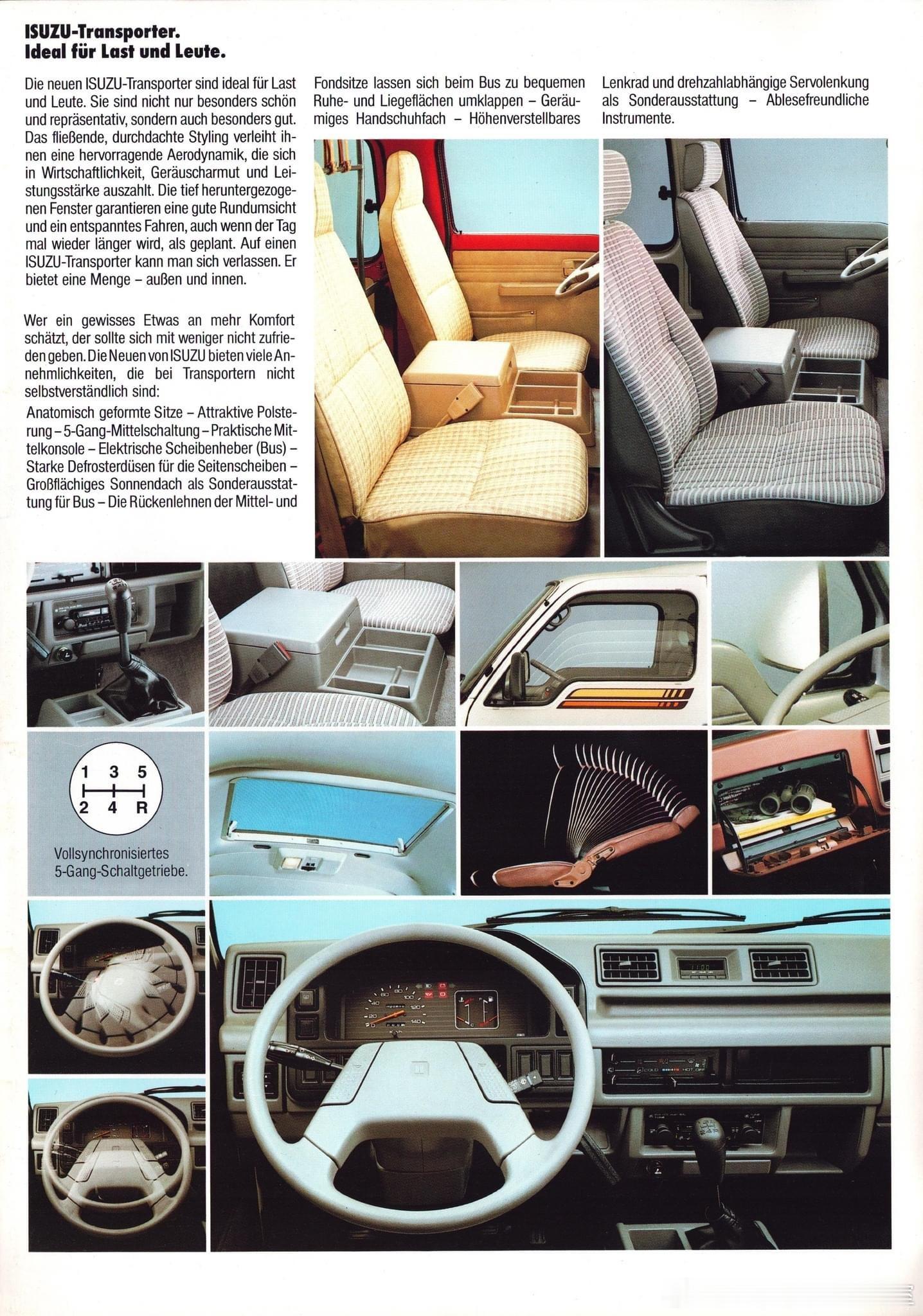 ISUZU-Transporter.
Ideal für Last und Leute.

Die neuen ISUZU-Transporter sind ideal für Last und Leute. Sie sind nicht nur besonders schön und repräsentativ, sondern auch besonders gut. Das fließende, durchdachte Styling verleiht ihnen eine hervorragende Aerodynamik, die sich in Wirtschaftlichkeit, Geräuscharmut und Leistungsstärke auszahlt. Die tief heruntergezogenen Fenster garantieren eine gute Rundumsicht und ein entspanntes Fahren, auch wenn der Tag mal wieder länger wird, als geplant. Auf einen ISUZU-Transporter kann man sich verlassen. Er bietet eine Menge – außen und innen.

Wer ein gewisses Etwas an mehr Komfort schätzt, der sollte sich mit weniger nicht zufrieden geben. Die Neuen von ISUZU bieten viele Annehmlichkeiten, die bei Transportern nicht selbstverständlich sind:
Anatomisch geformte Sitze – Attraktive Polsterung – 5-Gang-Mittelschaltung – Praktische Mittelkonsole – Elektrische Scheibenheber (Bus) – Starke Defrosterdüsen für die Seitenscheiben – Großflächiges Sonnendach als Sonderausstattung für Bus – Die Rückenlehnen der Mittel- und Fondsitze lassen sich beim Bus zu bequemen Ruhe- und Liegeflächen umklappen – Geräumiges Handschuhfach – Höhenverstellbares Lenkrad und drehzahlabhängige Servolenkung als Sonderausstattung – Ablesefreundliche Instrumente.

1 3 5
2 4 R

Vollsynchronisiertes 5-Gang-Schaltgetriebe.